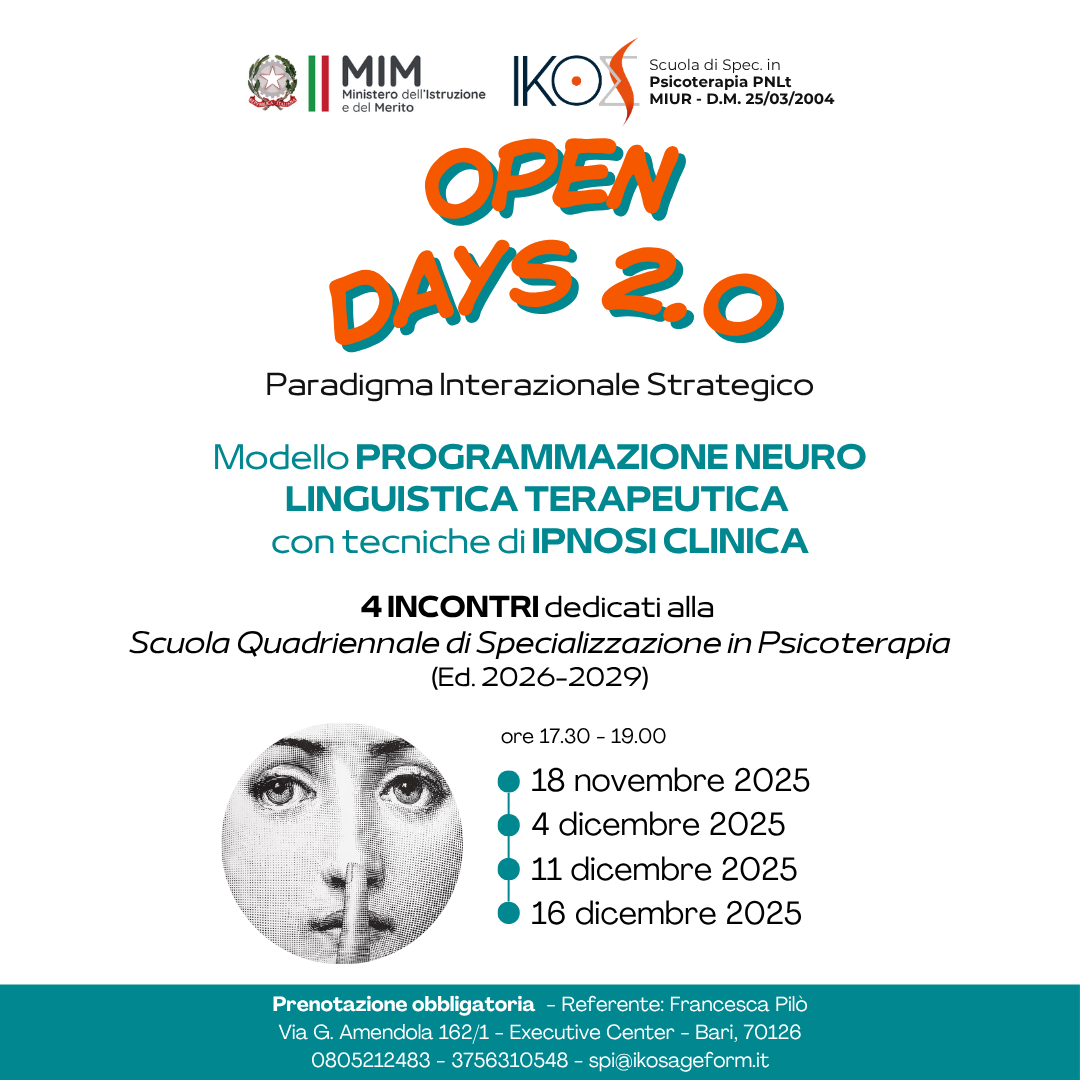 MIM
Ministero dell'Istruzione e del Merito

IKOS
Scuola di Spec. in
Psicoterapia PNLt
MIUR - D.M. 25/03/2004

OPEN DAYS 2.0

Paradigma Interazionale Strategico

Modello PROGRAMMAZIONE NEURO LINGUISTICA TERAPEUTICA con tecniche di IPNOSI CLINICA

4 INCONTRI dedicati alla
Scuola Quadriennale di Specializzazione in Psicoterapia
(Ed. 2026-2029)

ore 17.30 - 19.00
18 novembre 2025
4 dicembre 2025
11 dicembre 2025
16 dicembre 2025

Prenotazione obbligatoria - Referente: Francesca Pilò
Via G. Amendola 162/1 - Executive Center - Bari, 70126
0805212483 - 3756310548 - spi@ikosageform.it